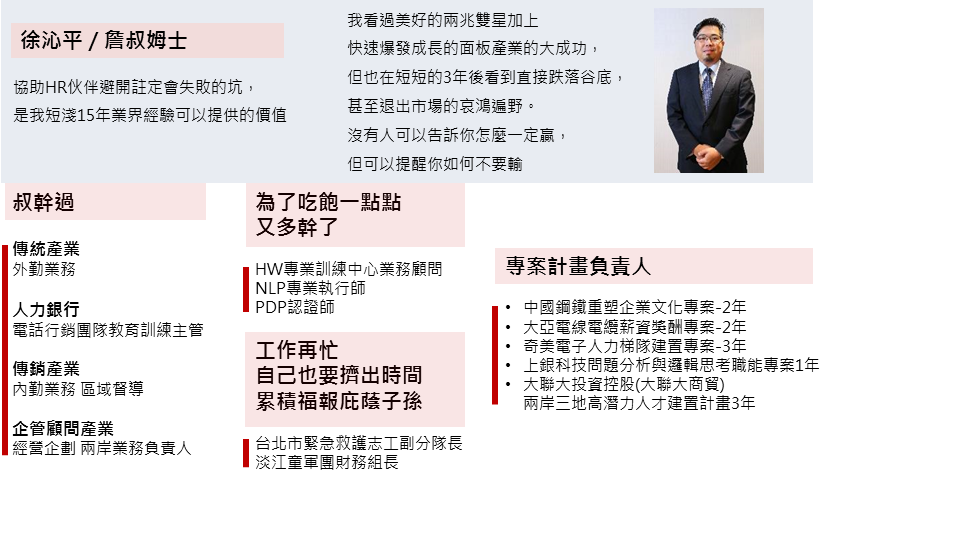 徐沁平 / 詹叔姆士

協助HR伙伴避開註定會失敗的坑，
是我短淺15年業界經驗可以提供的價值

我看過美好的兩兆雙星加上
快速爆發成長的面板產業的大成功，
但也在短短的3年後看到直接跌落谷底，
甚至退出市場的哀鴻遍野。
沒有人可以告訴你怎麼一定贏，
但可以提醒你如何不要輸

叔幹過

傳統產業
外勤業務

人力銀行
電話行銷團隊教育訓練主管

傳銷產業
內勤業務 區域督導

企管顧問產業
經營企劃 兩岸業務負責人

為了吃飽一點點
又多幹了

HW專業訓練中心業務顧問
NLP專業執行師
PDP認證師

工作再忙
自己也要擠出時間
累積福報庇蔭子孫

台北市緊急救護志工副分隊長
淡江童軍團財務組長

專案計畫負責人

• 中國鋼鐵重塑企業文化專案-2年
• 大亞電線電纜薪資獎酬專案-2年
• 奇美電子人力梯隊建置專案-3年
• 上銀科技問題分析與邏輯思考職能專案1年
• 大聯大投資控股(大聯大商貿)
兩岸三地高潛力人才建置計畫3年